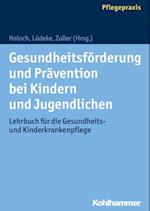 Pflegepraxis

Holoch, Lüdeke, Zoller (Hrsg.)

Gesundheitsförderung und Prävention bei Kindern und Jugendlichen

Lehrbuch für die Gesundheits- und Kinderkrankenpflege

Kohlhammer